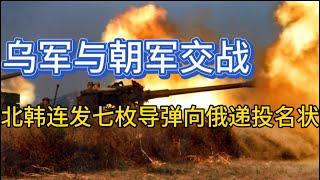 乌军与朝军交战

北韩连发七枚导弹向俄递投名状